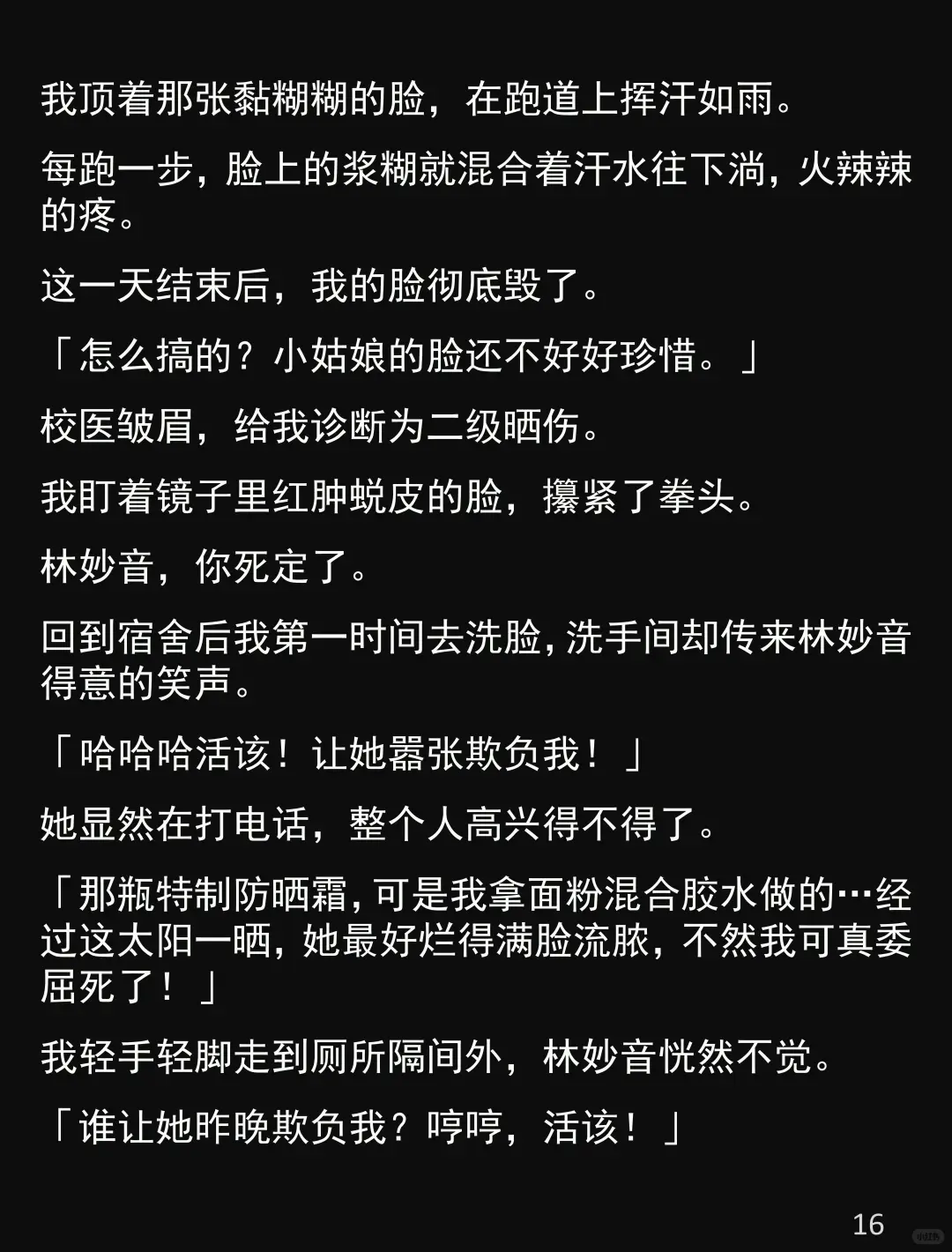 我顶着那张黏糊糊的脸，在跑道上挥汗如雨。

每跑一步，脸上的浆糊就混合着汗水往下淌，火辣辣的疼。

这一天结束后，我的脸彻底毁了。

「怎么搞的？小姑娘的脸还不好好珍惜。」

校医皱眉，给我诊断为二级晒伤。

我盯着镜子里红肿蜕皮的脸，攥紧了拳头。

林妙音，你死定了。

回到宿舍后我第一时间去洗脸，洗手间却传来林妙音得意的笑声。

「哈哈哈活该！让她嚣张欺负我！」

她显然在打电话，整个人高兴得不得了。

「那瓶特制防晒霜，可是我拿面粉混合胶水做的…经过这太阳一晒，她最好烂得满脸流脓，不然我可真委屈死了！」

我轻手轻脚走到厕所隔间外，林妙音恍然不觉。

「谁让她昨晚欺负我？哼哼，活该！」

16